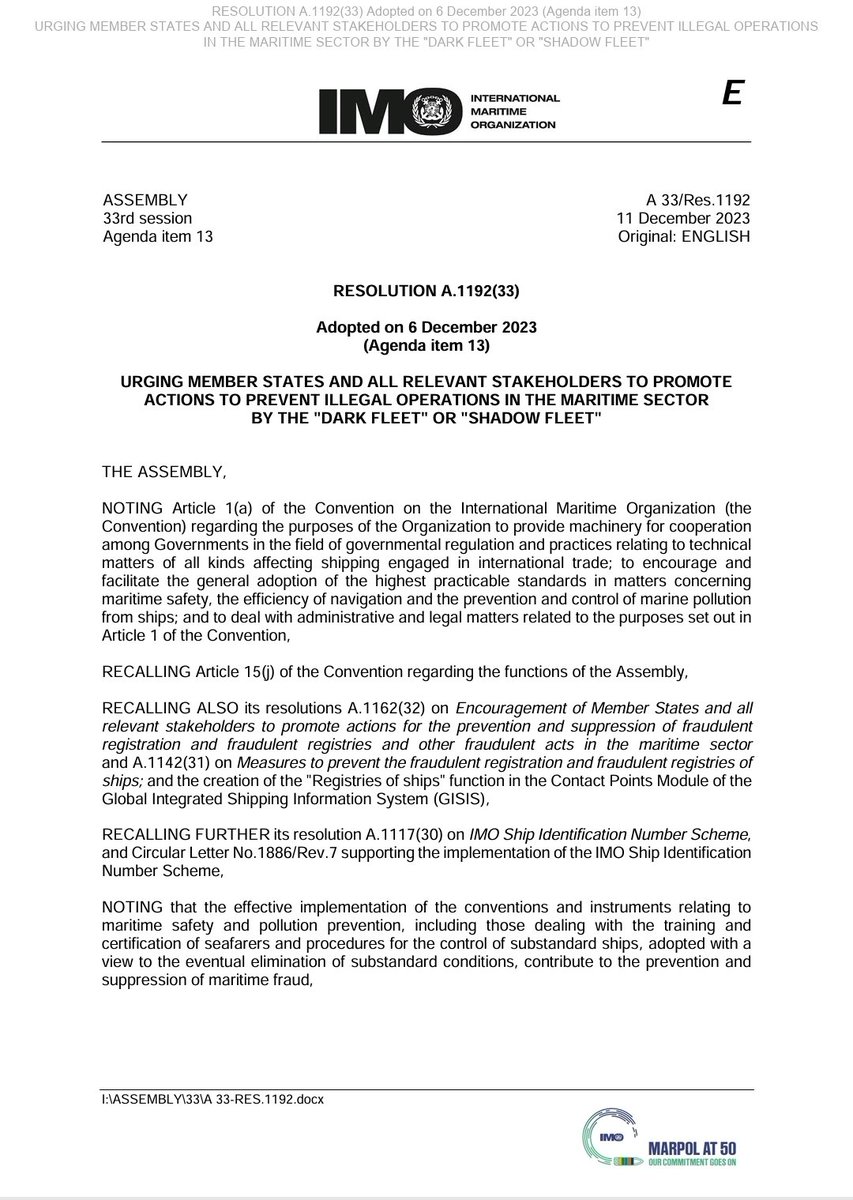 RESOLUTION A.1192(33) Adopted on 6 December 2023 (Agenda item 13)
URGING MEMBER STATES AND ALL RELEVANT STAKEHOLDERS TO PROMOTE ACTIONS TO PREVENT ILLEGAL OPERATIONS IN THE MARITIME SECTOR BY THE "DARK FLEET" OR "SHADOW FLEET"

IMO INTERNATIONAL MARITIME ORGANIZATION

E

ASSEMBLY
33rd session
Agenda item 13

A 33/Res.1192
11 December 2023
Original: ENGLISH

RESOLUTION A.1192(33)

Adopted on 6 December 2023
(Agenda item 13)

URGING MEMBER STATES AND ALL RELEVANT STAKEHOLDERS TO PROMOTE ACTIONS TO PREVENT ILLEGAL OPERATIONS IN THE MARITIME SECTOR BY THE "DARK FLEET" OR "SHADOW FLEET"

THE ASSEMBLY,

NOTING Article 1(a) of the Convention on the International Maritime Organization (the Convention) regarding the purposes of the Organization to provide machinery for cooperation among Governments in the field of governmental regulation and practices relating to technical matters of all kinds affecting shipping engaged in international trade; to encourage and facilitate the general adoption of the highest practicable standards in matters concerning maritime safety, the efficiency of navigation and the prevention and control of marine pollution from ships; and to deal with administrative and legal matters related to the purposes set out in Article 1 of the Convention,

RECALLING Article 15(j) of the Convention regarding the functions of the Assembly,

RECALLING ALSO its resolutions A.1162(32) on Encouragement of Member States and all relevant stakeholders to promote actions for the prevention and suppression of fraudulent registration and fraudulent registries and other fraudulent acts in the maritime sector and A.1142(31) on Measures to prevent the fraudulent registration and fraudulent registries of ships; and the creation of the "Registries of ships" function in the Contact Points Module of the Global Integrated Shipping Information System (GISIS),

RECALLING FURTHER its resolution A.1117(30) on IMO Ship Identification Number Scheme, and Circular Letter No.1886/Rev.7 supporting the implementation of the IMO Ship Identification Number Scheme,

NOTING that the effective implementation of the conventions and instruments relating to maritime safety and pollution prevention, including those dealing with the training and certification of seafarers and procedures for the control of substandard ships, adopted with a view to the eventual elimination of substandard conditions, contribute to the prevention and suppression of maritime fraud,

I:\ASSEMBLY\33\A 33-RES.1192.docx

IMO MARPOL AT 50 OUR COMMITMENT GOES ON